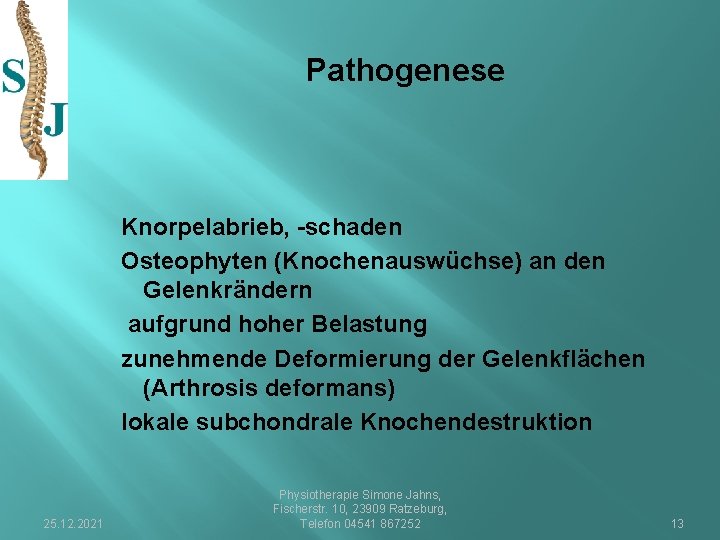 S
J

Pathogenese

Knorpelabrieb, -schaden
Osteophyten (Knochenauswüchse) an den Gelenkrändern
aufgrund hoher Belastung
zunehmende Deformierung der Gelenkflächen (Arthrosis deformans)
lokale subchondrale Knochendestruktion

25.12.2021

Physiotherapie Simone Jahns, Fischerstr. 10, 23909 Ratzeburg, Telefon 04541 867252

13